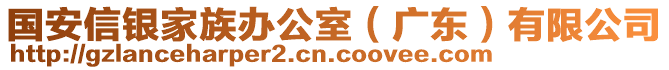 国安信银家族办公室（广东）有限公司
http://gzlanceharper2.cn.coovee.com